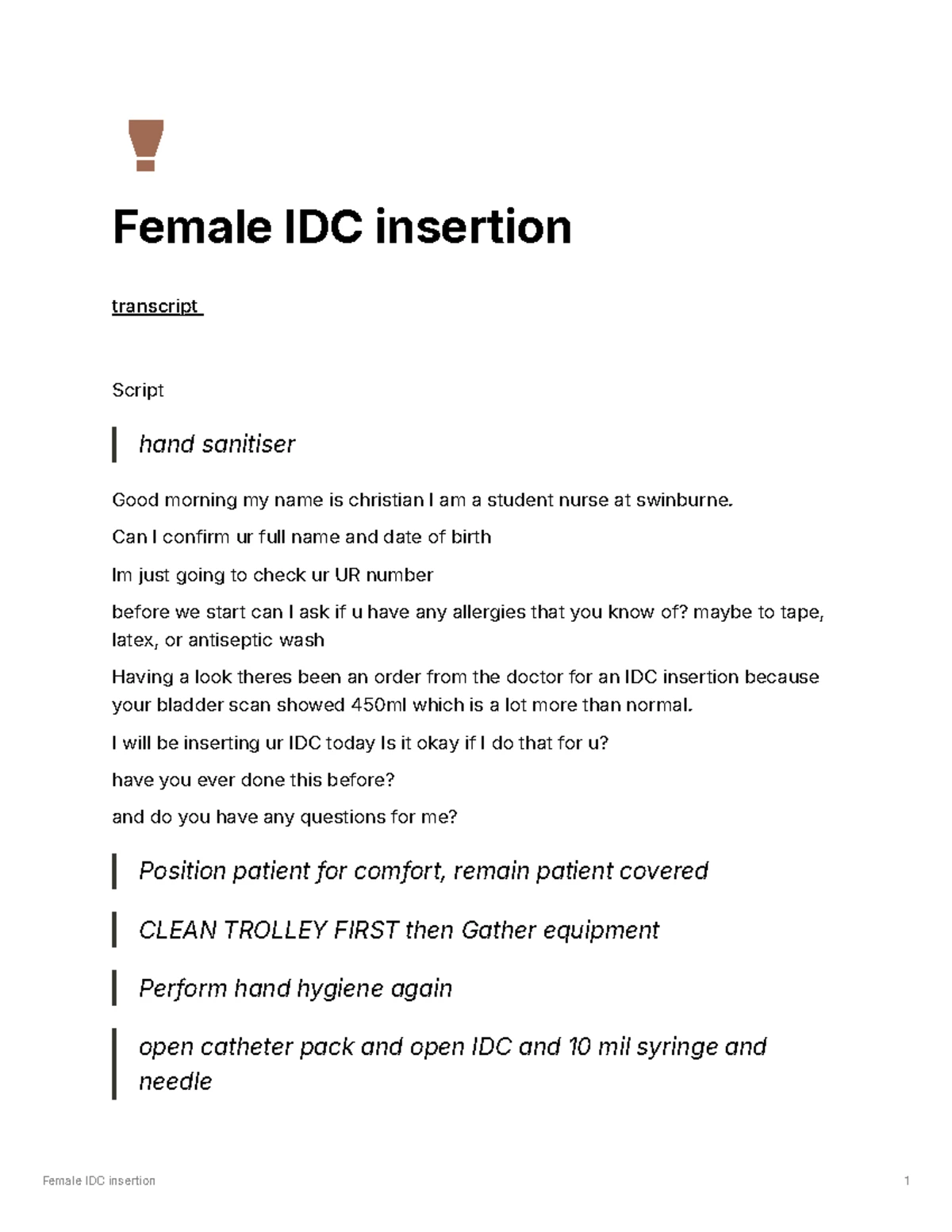 Female IDC insertion

transcript

Script

hand sanitiser

Good morning my name is christian I am a student nurse at swinburne.

Can I confirm ur full name and date of birth

Im just going to check ur UR number

before we start can I ask if u have any allergies that you know of? maybe to tape, latex, or antiseptic wash

Having a look theres been an order from the doctor for an IDC insertion because your bladder scan showed 450ml which is a lot more than normal.

I will be inserting ur IDC today Is it okay if I do that for u?

have you ever done this before?

and do you have any questions for me?

Position patient for comfort, remain patient covered

CLEAN TROLLEY FIRST then Gather equipment

Perform hand hygiene again

open catheter pack and open IDC and 10 mil syringe and needle

Female IDC insertion 1